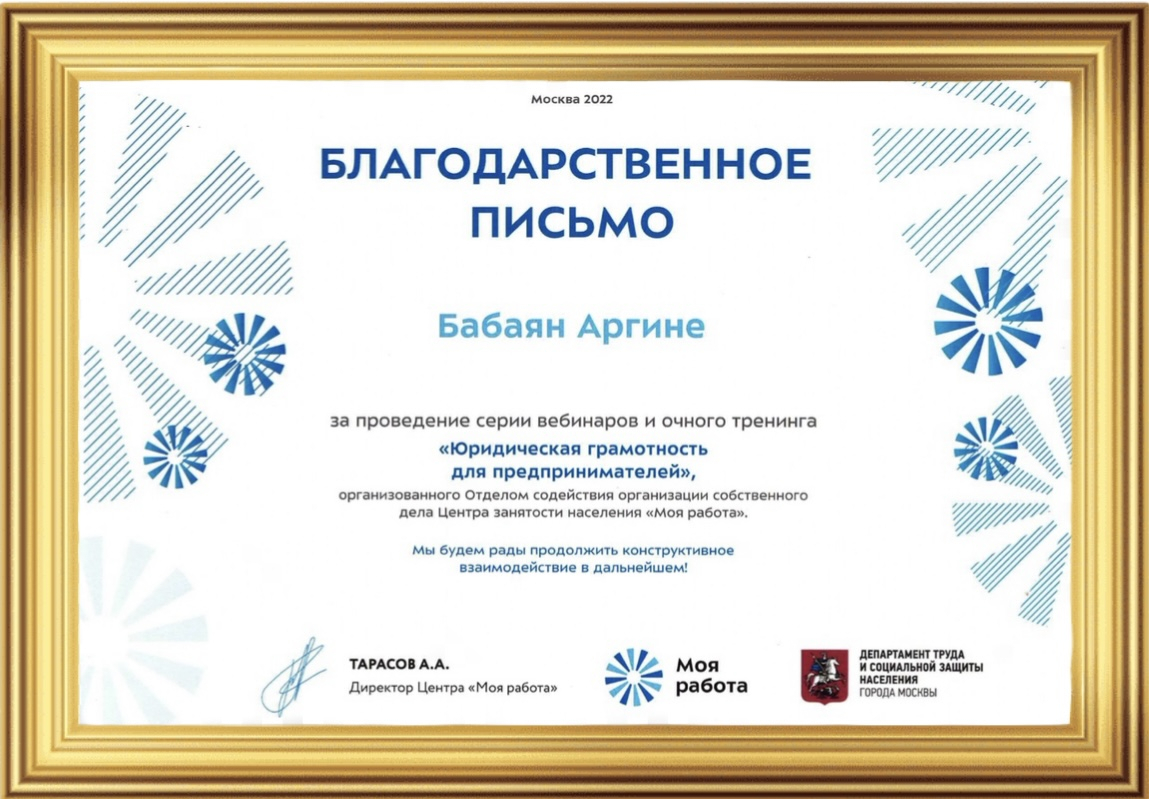 Москва 2022

БЛАГОДАРСТВЕННОЕ ПИСЬМО

Бабаян Аргине

за проведение серии вебинаров и очного тренинга
«Юридическая грамотность для предпринимателей»,
организованного Отделом содействия организации собственного дела Центра занятости населения «Моя работа».

Мы будем рады продолжить конструктивное взаимодействие в дальнейшем!

ТАРАСОВ А.А.
Директор Центра «Моя работа»

Моя работа

ДЕПАРТАМЕНТ ТРУДА И СОЦИАЛЬНОЙ ЗАЩИТЫ НАСЕЛЕНИЯ ГОРОДА МОСКВЫ